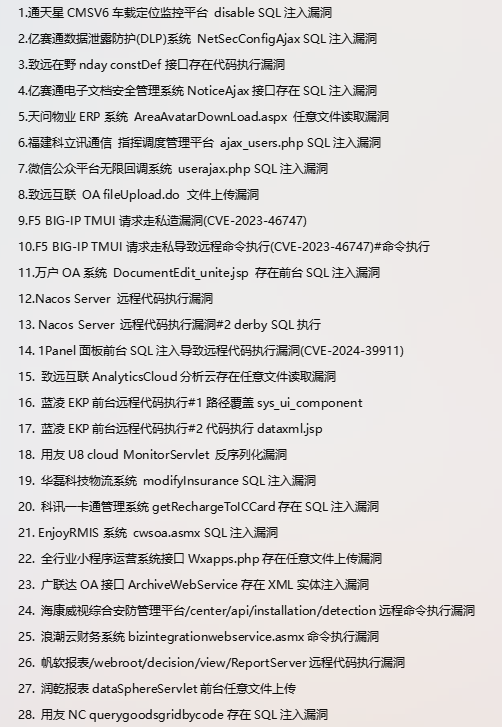 1.通天星 CMSV6 车载定位监控平台 disable SQL 注入漏洞
2.亿赛通数据泄露防护(DLP)系统 NetSecConfigAjax SQL 注入漏洞
3.致远在野 nday constDef 接口存在代码执行漏洞
4.亿赛通电子文档安全管理系统 NoticeAjax 接口存在 SQL 注入漏洞
5.天问物业 ERP 系统 AreaAvatarDownLoad.aspx 任意文件读取漏洞
6.福建科立讯通信 指挥调度管理平台 ajax_users.php SQL 注入漏洞
7.微信公众平台无限回调系统 userajax.php SQL 注入漏洞
8.致远互联 OA fileUpload.do 文件上传漏洞
9.F5 BIG-IP TMUI 请求走私造漏洞(CVE-2023-46747)
10.F5 BIG-IP TMUI 请求走私导致远程命令执行(CVE-2023-46747)#命令执行
11.万户 OA 系统 DocumentEdit_unite.jsp 存在前台 SQL 注入漏洞
12.Nacos Server 远程代码执行漏洞
13. Nacos Server 远程代码执行漏洞#2 derby SQL 执行
14. 1Panel 面板前台 SQL 注入导致远程代码执行漏洞(CVE-2024-39911)
15. 致远互联 AnalyticsCloud 分析云存在任意文件读取漏洞
16. 蓝凌 EKP 前台远程代码执行#1 路径覆盖 sys_ui_component
17. 蓝凌 EKP 前台远程代码执行#2 代码执行 dataxml.jsp
18. 用友 U8 cloud MonitorServlet 反序列化漏洞
19. 华磊科技物流系统 modifyInsurance SQL 注入漏洞
20. 科讯一卡通管理系统 getRechargeToICCard 存在 SQL 注入漏洞
21. EnjoyRMIS 系统 cwsoa.asmx SQL 注入漏洞
22. 全行业小程序运营系统接口 Wxapps.php 存在任意文件上传漏洞
23. 广联达 OA 接口 ArchiveWebService 存在 XML 实体注入漏洞
24. 海康威视综合安防管理平台/center/api/installation/detection 远程命令执行漏洞
25. 浪潮云财务系统 bizintegrationwebservice.asmx 命令执行漏洞
26. 帆软报表/webroot/decision/view/ReportServer 远程代码执行漏洞
27. 润乾报表 dataSphereServlet 前台任意文件上传
28. 用友 NC querygoodsgridbycode 存在 SQL 注入漏洞